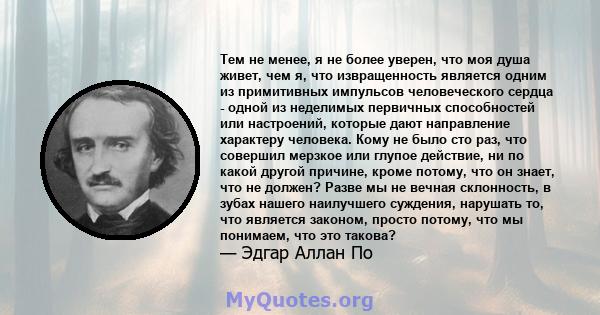 Тем не менее, я не более уверен, что моя душа живет, чем я, что извращенность является одним из примитивных импульсов человеческого сердца - одной из неделимых первичных способностей или настроений, которые дают направление характеру человека. Кому не было сто раз, что совершил мерзкое или глупое действие, ни по какой другой причине, кроме потому, что он знает, что не должен? Разве мы не вечная склонность, в зубах нашего наилучшего суждения, нарушать то, что является законом, просто потому, что мы понимаем, что это такова?
— Эдгар Аллан По

MyQuotes.org